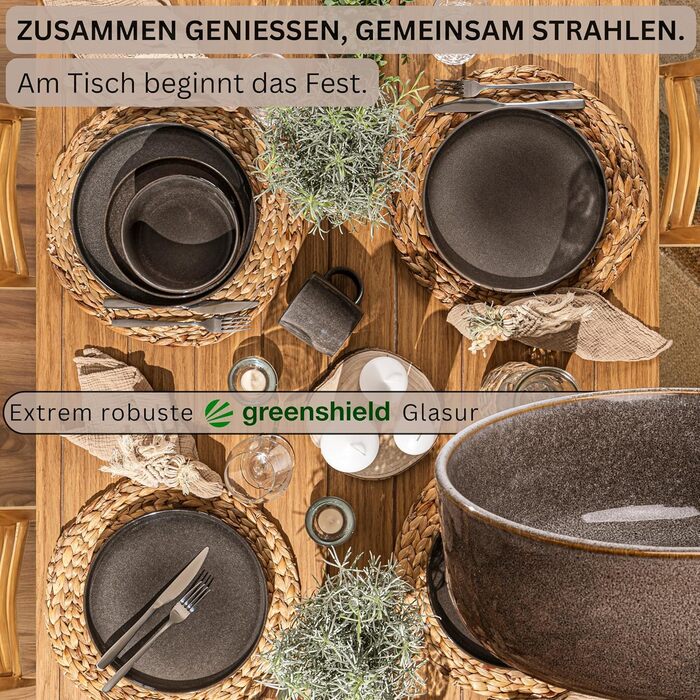 ZUSAMMEN GENIESSEN, GEMEINSAM STRAHLEN.

Am Tisch beginnt das Fest.

Extrem robuste greenshield Glasur